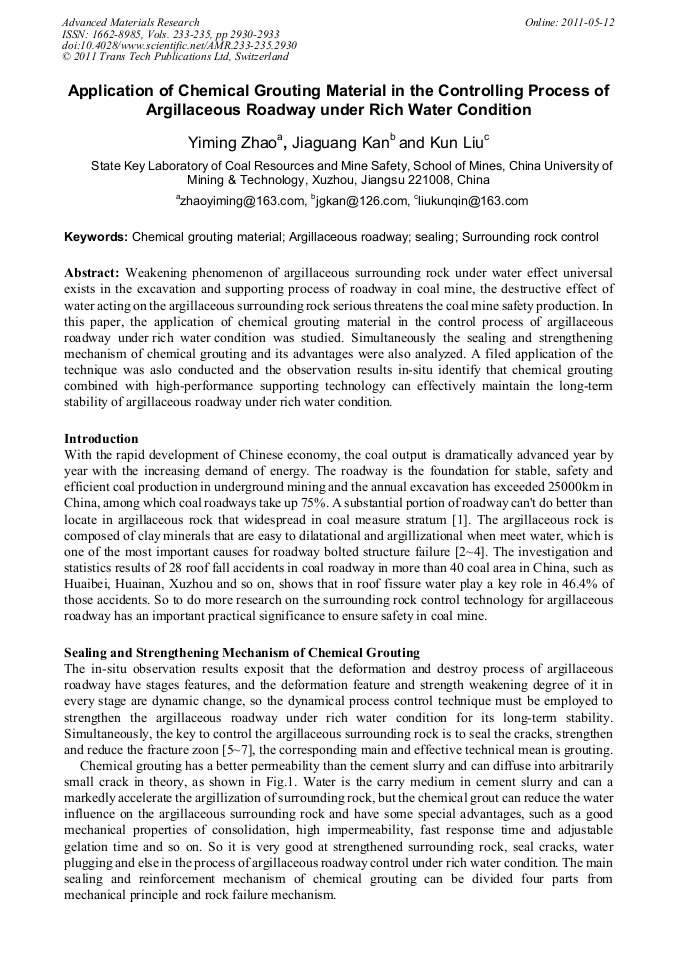 Advanced Materials Research
ISSN: 1662-8985, Vols. 233-235, pp 2930-2933
doi:10.4028/www.scientific.net/AMR.233-235.2930
© 2011 Trans Tech Publications Ltd, Switzerland

Online: 2011-05-12

Application of Chemical Grouting Material in the Controlling Process of Argillaceous Roadway under Rich Water Condition

Yiming Zhao$^a$, Jiaguang Kan$^b$ and Kun Liu$^c$

State Key Laboratory of Coal Resources and Mine Safety, School of Mines, China University of Mining & Technology, Xuzhou, Jiangsu 221008, China

$^a$zhaoyiming@163.com, $^b$jgkan@126.com, $^c$liukunqin@163.com

Keywords: Chemical grouting material; Argillaceous roadway; sealing; Surrounding rock control

Abstract: Weakening phenomenon of argillaceous surrounding rock under water effect universal exists in the excavation and supporting process of roadway in coal mine, the destructive effect of water acting on the argillaceous surrounding rock serious threatens the coal mine safety production. In this paper, the application of chemical grouting material in the control process of argillaceous roadway under rich water condition was studied. Simultaneously the sealing and strengthening mechanism of chemical grouting and its advantages were also analyzed. A filed application of the technique was aslo conducted and the observation results in-situ identify that chemical grouting combined with high-performance supporting technology can effectively maintain the long-term stability of argillaceous roadway under rich water condition.

Introduction
With the rapid development of Chinese economy, the coal output is dramatically advanced year by year with the increasing demand of energy. The roadway is the foundation for stable, safety and efficient coal production in underground mining and the annual excavation has exceeded 25000km in China, among which coal roadways take up 75%. A substantial portion of roadway can't do better than locate in argillaceous rock that widespread in coal measure stratum [1]. The argillaceous rock is composed of clay minerals that are easy to dilatational and argillizational when meet water, which is one of the most important causes for roadway bolted structure failure [2~4]. The investigation and statistics results of 28 roof fall accidents in coal roadway in more than 40 coal area in China, such as Huaibei, Huainan, Xuzhou and so on, shows that in roof fissure water play a key role in 46.4% of those accidents. So to do more research on the surrounding rock control technology for argillaceous roadway has an important practical significance to ensure safety in coal mine.

Sealing and Strengthening Mechanism of Chemical Grouting
The in-situ observation results exposit that the deformation and destroy process of argillaceous roadway have stages features, and the deformation feature and strength weakening degree of it in every stage are dynamic change, so the dynamical process control technique must be employed to strengthen the argillaceous roadway under rich water condition for its long-term stability. Simultaneously, the key to control the argillaceous surrounding rock is to seal the cracks, strengthen and reduce the fracture zoon [5~7], the corresponding main and effective technical mean is grouting.

Chemical grouting has a better permeability than the cement slurry and can diffuse into arbitrarily small crack in theory, as shown in Fig.1. Water is the carry medium in cement slurry and can a markedly accelerate the argillization of surrounding rock, but the chemical grout can reduce the water influence on the argillaceous surrounding rock and have some special advantages, such as a good mechanical properties of consolidation, high impermeability, fast response time and adjustable gelation time and so on. So it is very good at strengthened surrounding rock, seal cracks, water plugging and else in the process of argillaceous roadway control under rich water condition. The main sealing and reinforcement mechanism of chemical grouting can be divided four parts from mechanical principle and rock failure mechanism.